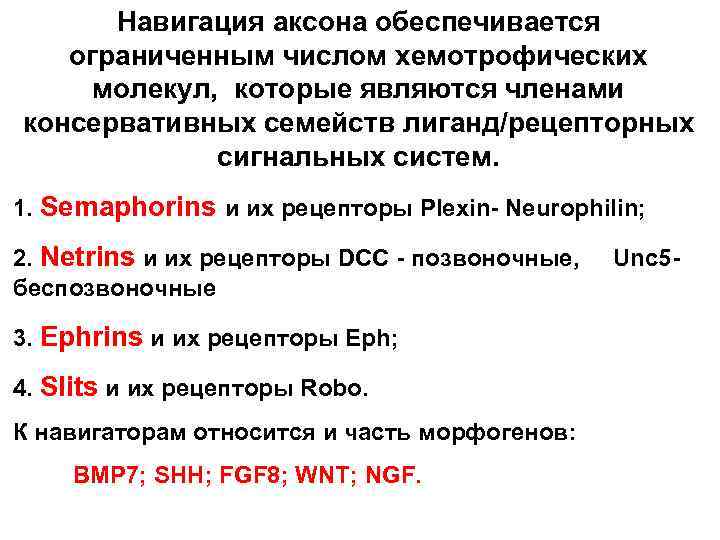 Навигация аксона обеспечивается ограниченным числом хемотрофических молекул, которые являются членами консервативных семейств лиганд/рецепторных сигнальных систем.

1. Semaphorins и их рецепторы Plexin- Neurophilin;

2. Netrins и их рецепторы DCC - позвоночные, Unc5- беспозвоночные

3. Ephrins и их рецепторы Eph;

4. Slits и их рецепторы Robo.

К навигаторам относится и часть морфогенов:

BMP7; SHH; FGF8; WNT; NGF.